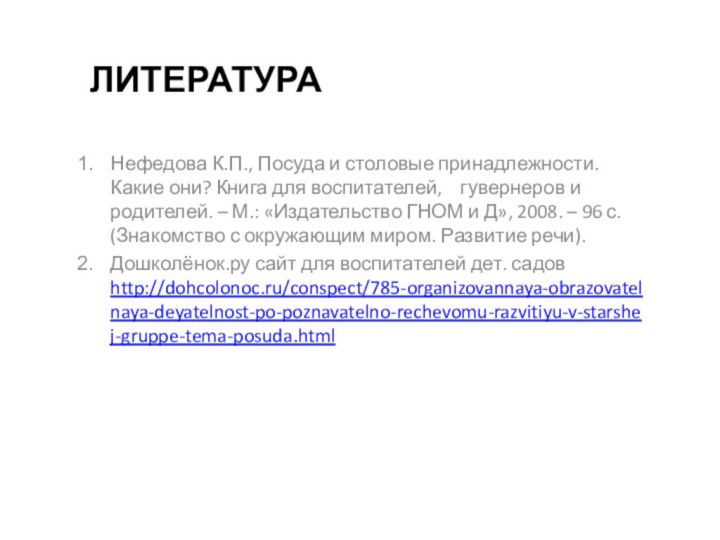 ЛИТЕРАТУРА

1. Нефедова К.П., Посуда и столовые принадлежности. Какие они? Книга для воспитателей, гувернеров и родителей. – М.: «Издательство ГНОМ и Д», 2008. – 96 с. (Знакомство с окружающим миром. Развитие речи).

2. Дошколёнок.ру сайт для воспитателей дет. садов http://dohcolonoc.ru/conspect/785-organizovannaya-obrazovatelnaya-deyatelnost-po-poznavatelno-rechevomu-razvitiyu-v-starshej-gruppe-tema-posuda.html